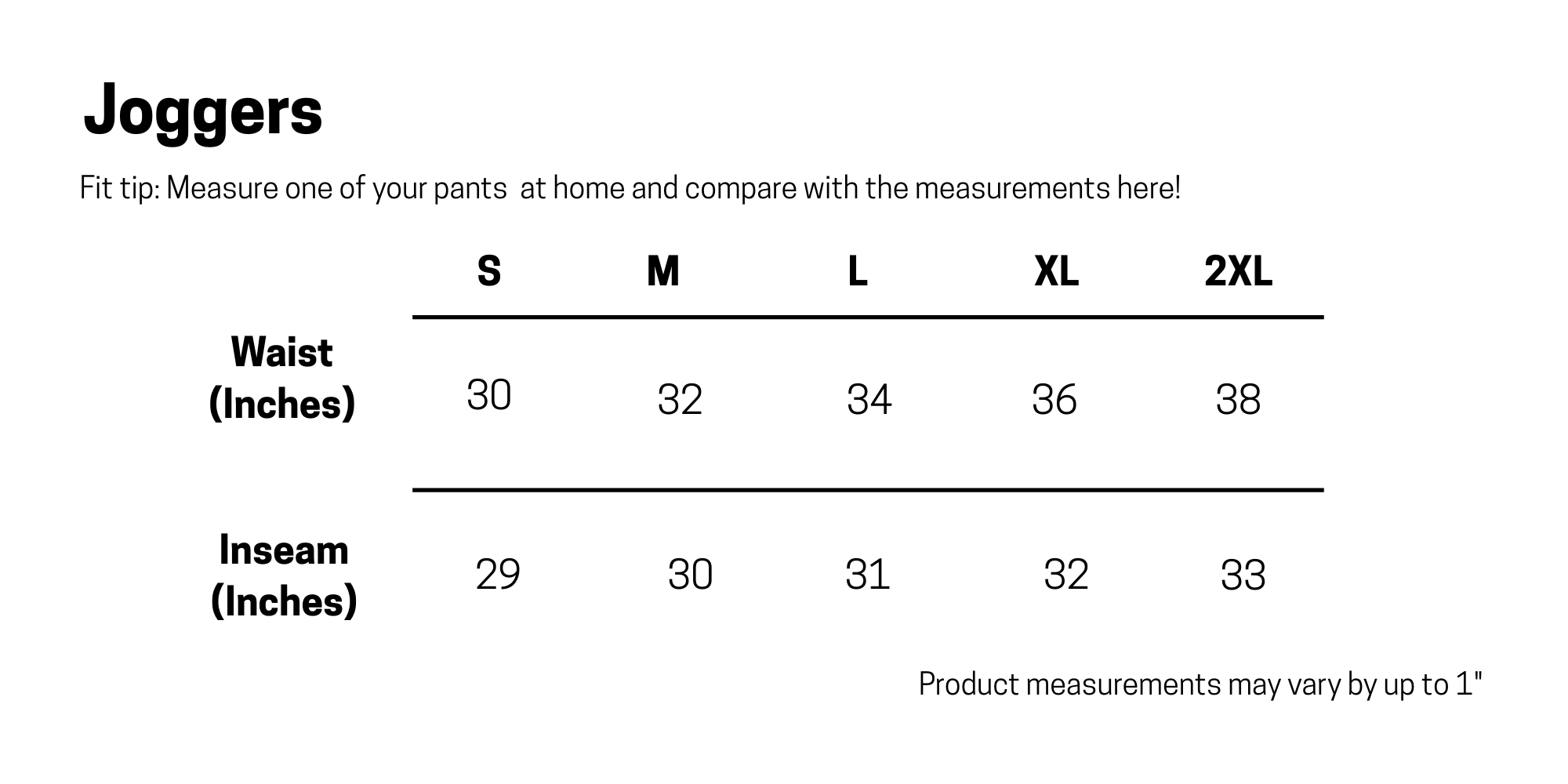 Joggers

Fit tip: Measure one of your pants  at home and compare with the measurements here!

| | S | M | L | XL | 2XL |
|---|---|---|---|---|---|
| Waist (Inches) | 30 | 32 | 34 | 36 | 38 |
| Inseam (Inches) | 29 | 30 | 31 | 32 | 33 |

Product measurements may vary by up to 1"